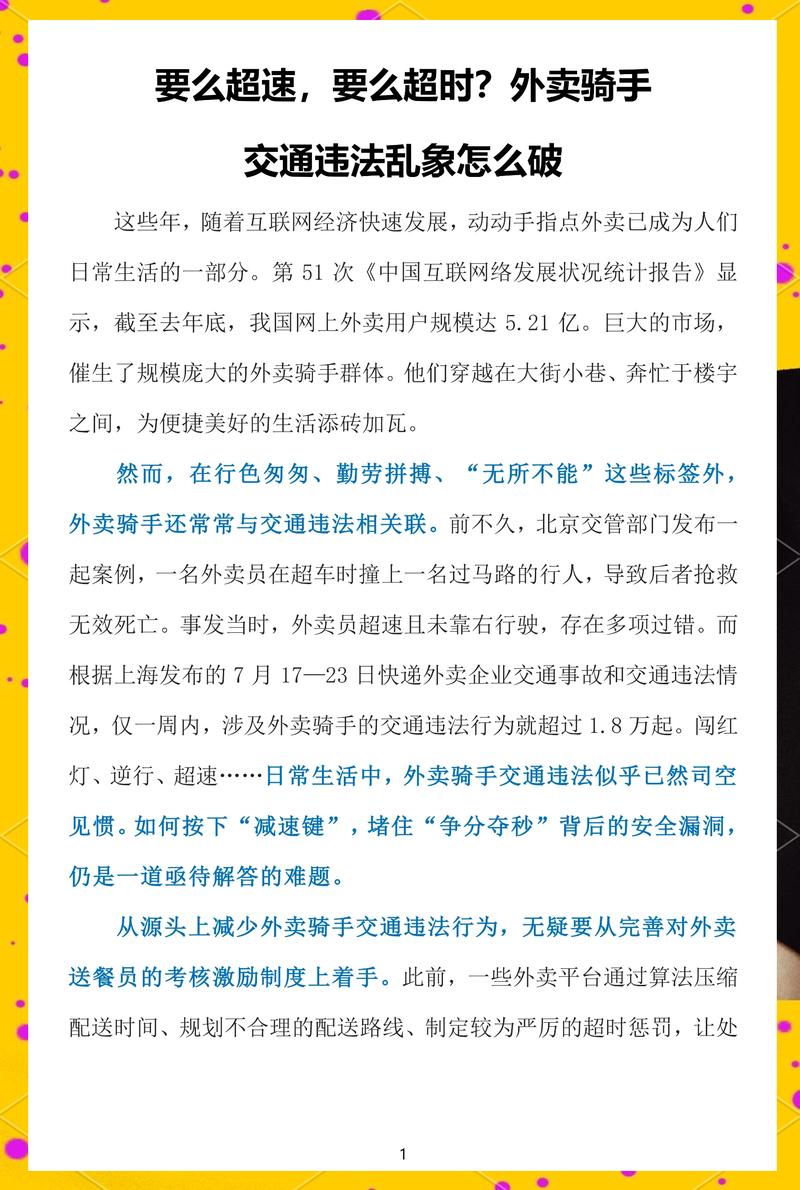 要么超速，要么超时？外卖骑手

交通违法乱象怎么破

这些年，随着互联网经济快速发展，动动手指点外卖已成为人们日常生活的一部分。第 51 次《中国互联网络发展状况统计报告》显示，截至去年底，我国网上外卖用户规模达 5.21 亿。巨大的市场，催生了规模庞大的外卖骑手群体。他们穿越在大街小巷、奔忙于楼宇之间，为便捷美好的生活添砖加瓦。

然而，在行色匆匆、勤劳拼搏、“无所不能”这些标签外，外卖骑手还常常与交通违法相关联。前不久，北京交管部门发布一起案例，一名外卖员在超车时撞上一名过马路的行人，导致后者抢救无效死亡。事发当时，外卖员超速且未靠右行驶，存在多项过错。而根据上海发布的 7 月 17—23 日快递外卖企业交通事故和交通违法情况，仅一周内，涉及外卖骑手的交通违法行为就超过 1.8 万起。闯红灯、逆行、超速……日常生活中，外卖骑手交通违法似乎已然司空见惯。如何按下“减速键”，堵住“争分夺秒”背后的安全漏洞，仍是一道亟待解答的难题。

从源头上减少外卖骑手交通违法行为，无疑要从完善对外卖送餐员的考核激励制度上着手。此前，一些外卖平台通过算法压缩配送时间、规划不合理的配送路线、制定较为严厉的超时惩罚，让处

1